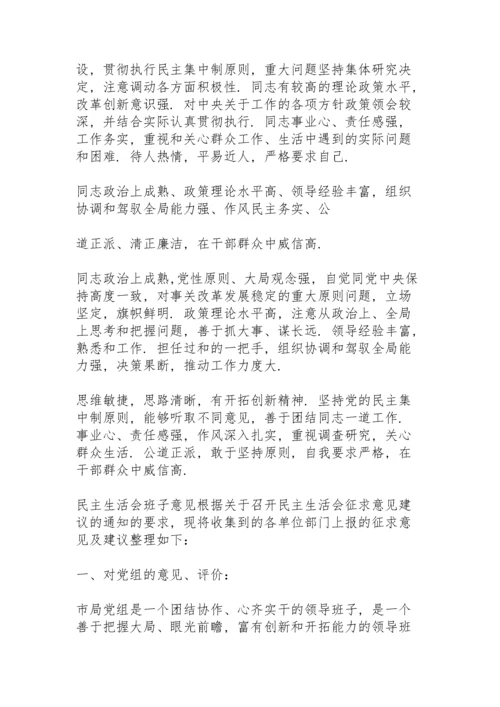 设，贯彻执行民主集中制原则，重大问题坚持集体研究决定，注意调动各方面积极性．同志有较高的理论政策水平，改革创新意识强．对中央关于工作的各项方针政策领会较深，并结合实际认真贯彻执行．同志事业心、责任感强，工作务实，重视和关心群众工作、生活中遇到的实际问题和困难．待人热情，平易近人，严格要求自己．

同志政治上成熟、政策理论水平高、领导经验丰富，组织协调和驾驭全局能力强、作风民主务实、公

道正派、清正廉洁，在干部群众中威信高．

同志政治上成熟,党性原则、大局观念强，自觉同党中央保持高度一致，对事关改革发展稳定的重大原则问题，立场坚定，旗帜鲜明．政策理论水平高，注意从政治上、全局上思考和把握问题，善于抓大事、谋长远．领导经验丰富，熟悉和工作．担任过和的一把手，组织协调和驾驭全局能力强，决策果断，推动工作力度大．

思维敏捷，思路清晰，有开拓创新精神．坚持党的民主集中制原则，能够听取不同意见，善于团结同志一道工作．事业心、责任感强，作风深入扎实，重视调查研究，关心群众生活．公道正派，敢于坚持原则，自我要求严格，在干部群众中威信高．

民主生活会班子意见根据关于召开民主生活会征求意见建议的通知的要求，现将收集到的各单位部门上报的征求意见及建议整理如下：

一、对党组的意见、评价：

市局党组是一个团结协作、心齐实干的领导班子，是一个善于把握大局、眼光前瞻，富有创新和开拓能力的领导班